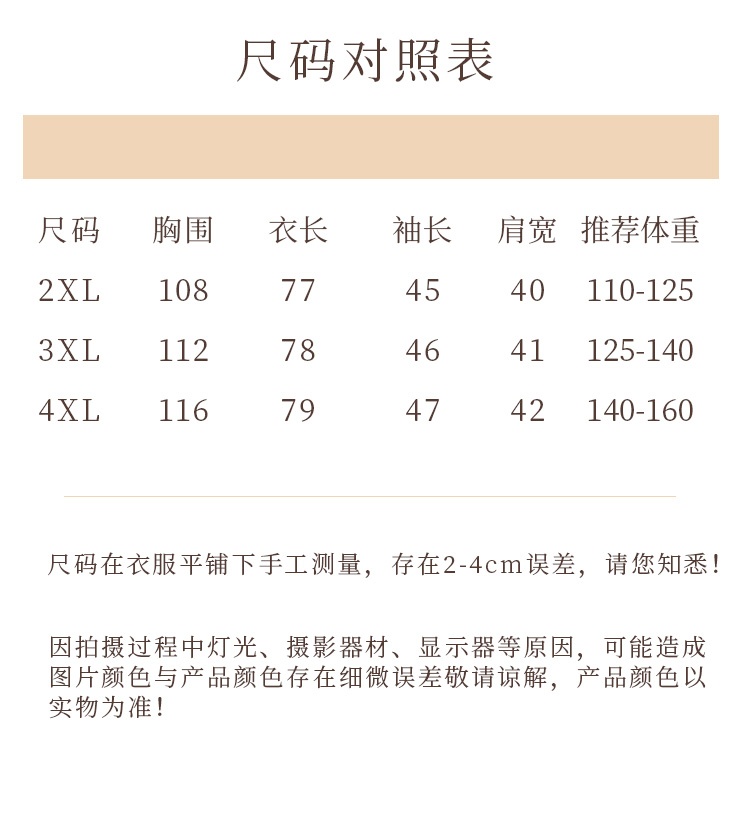 尺码对照表

| 尺码 | 胸围 | 衣长 | 袖长 | 肩宽 | 推荐体重 |
|---|---|---|---|---|---|
| 2XL | 108 | 77 | 45 | 40 | 110-125 |
| 3XL | 112 | 78 | 46 | 41 | 125-140 |
| 4XL | 116 | 79 | 47 | 42 | 140-160 |

尺码在衣服平铺下手工测量，存在2-4cm误差，请您知悉！

因拍摄过程中灯光、摄影器材、显示器等原因，可能造成图片颜色与产品颜色存在细微误差敬请谅解，产品颜色以实物为准！